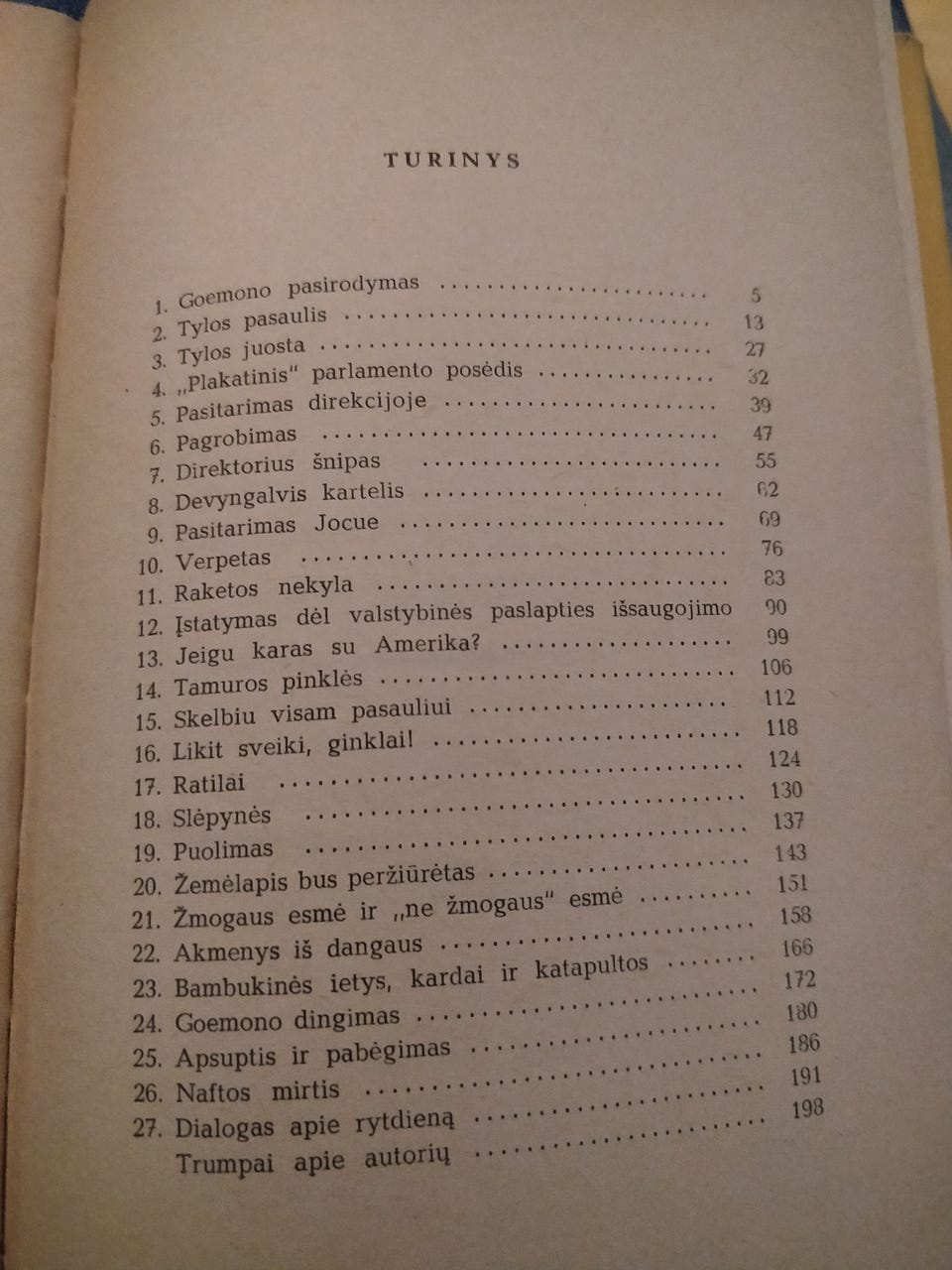 TURINYS

1. Goemono pasirodymas 5
2. Tylos pasaulis 13
3. Tylos juosta 27
4. „Plakatinis" parlamento posėdis 32
5. Pasitarimas direkcijoje 39
6. Pagrobimas 47
7. Direktorius šnipas 55
8. Devyngalvis kartelis 62
9. Pasitarimas Jocue 69
10. Verpetas 76
11. Raketos nekyla 83
12. Įstatymas dėl valstybinės paslapties išsaugojimo 90
13. Jeigu karas su Amerika? 99
14. Tamuros pinklės 106
15. Skelbiu visam pasauliui 112
16. Likit sveiki, ginklai! 118
17. Ratilai 124
18. Slėpynės 130
19. Puolimas 137
20. Žemėlapis bus peržiūrėtas 143
21. Žmogaus esmė ir „ne žmogaus" esmė 151
22. Akmenys iš dangaus 158
23. Bambukinės ietys, kardai ir katapultos 166
24. Goemono dingimas 172
25. Apsuptis ir pabėgimas 180
26. Naftos mirtis 186
27. Dialogas apie rytdieną 191
Trumpai apie autorių 198